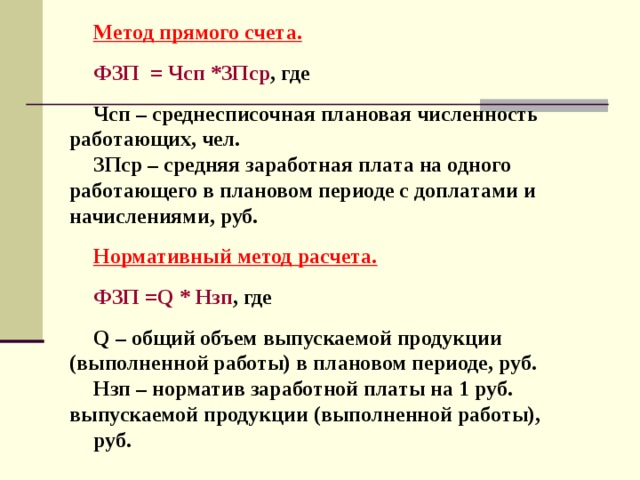 Метод прямого счета.

ФЗП = Чсп *ЗПср, где

Чсп – среднесписочная плановая численность работающих, чел.
ЗПср – средняя заработная плата на одного работающего в плановом периоде с доплатами и начислениями, руб.

Нормативный метод расчета.

ФЗП =Q * Нзп, где

Q – общий объем выпускаемой продукции (выполненной работы) в плановом периоде, руб.
Нзп – норматив заработной платы на 1 руб. выпускаемой продукции (выполненной работы), руб.